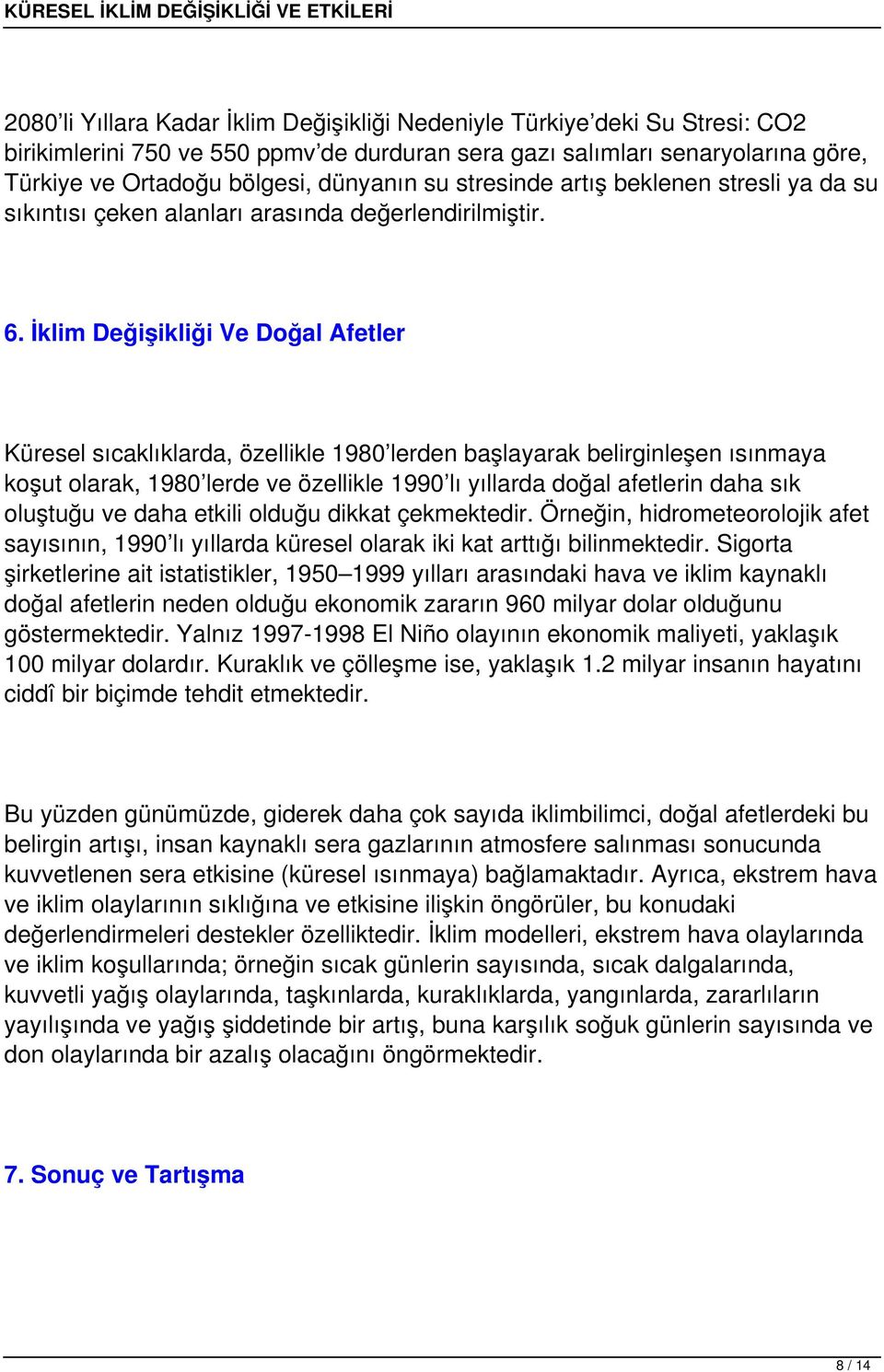 KÜRESEL İKLİM DEĞİŞİKLİĞİ VE ETKİLERİ

2080'li Yıllara Kadar İklim Değişikliği Nedeniyle Türkiye'deki Su Stresi: CO2 birikimlerini 750 ve 550 ppmv'de durduran sera gazı salımları senaryolarına göre, Türkiye ve Ortadoğu bölgesi, dünyanın su stresinde artış beklenen stresli ya da su sıkıntısı çeken alanları arasında değerlendirilmiştir.

6. İklim Değişikliği Ve Doğal Afetler

Küresel sıcaklıklarda, özellikle 1980'lerden başlayarak belirginleşen ısınmaya koşut olarak, 1980'lerde ve özellikle 1990'lı yıllarda doğal afetlerin daha sık oluştuğu ve daha etkili olduğu dikkat çekmektedir. Örneğin, hidrometeorolojik afet sayısının, 1990'lı yıllarda küresel olarak iki kat arttığı bilinmektedir. Sigorta şirketlerine ait istatistikler, 1950–1999 yılları arasındaki hava ve iklim kaynaklı doğal afetlerin neden olduğu ekonomik zararın 960 milyar dolar olduğunu göstermektedir. Yalnız 1997-1998 El Niño olayının ekonomik maliyeti, yaklaşık 100 milyar dolardır. Kuraklık ve çölleşme ise, yaklaşık 1.2 milyar insanın hayatını ciddî bir biçimde tehdit etmektedir.

Bu yüzden günümüzde, giderek daha çok sayıda iklimbilimci, doğal afetlerdeki bu belirgin artışı, insan kaynaklı sera gazlarının atmosfere salınması sonucunda kuvvetlenen sera etkisine (küresel ısınmaya) bağlamaktadır. Ayrıca, ekstrem hava ve iklim olaylarının sıklığına ve etkisine ilişkin öngörüler, bu konudaki değerlendirmeleri destekler özelliktedir. İklim modelleri, ekstrem hava olaylarında ve iklim koşullarında; örneğin sıcak günlerin sayısında, sıcak dalgalarında, kuvvetli yağış olaylarında, taşkınlarda, kuraklıklarda, yangınlarda, zararlıların yayılışında ve yağış şiddetinde bir artış, buna karşılık soğuk günlerin sayısında ve don olaylarında bir azalış olacağını öngörmektedir.

7. Sonuç ve Tartışma

8 / 14